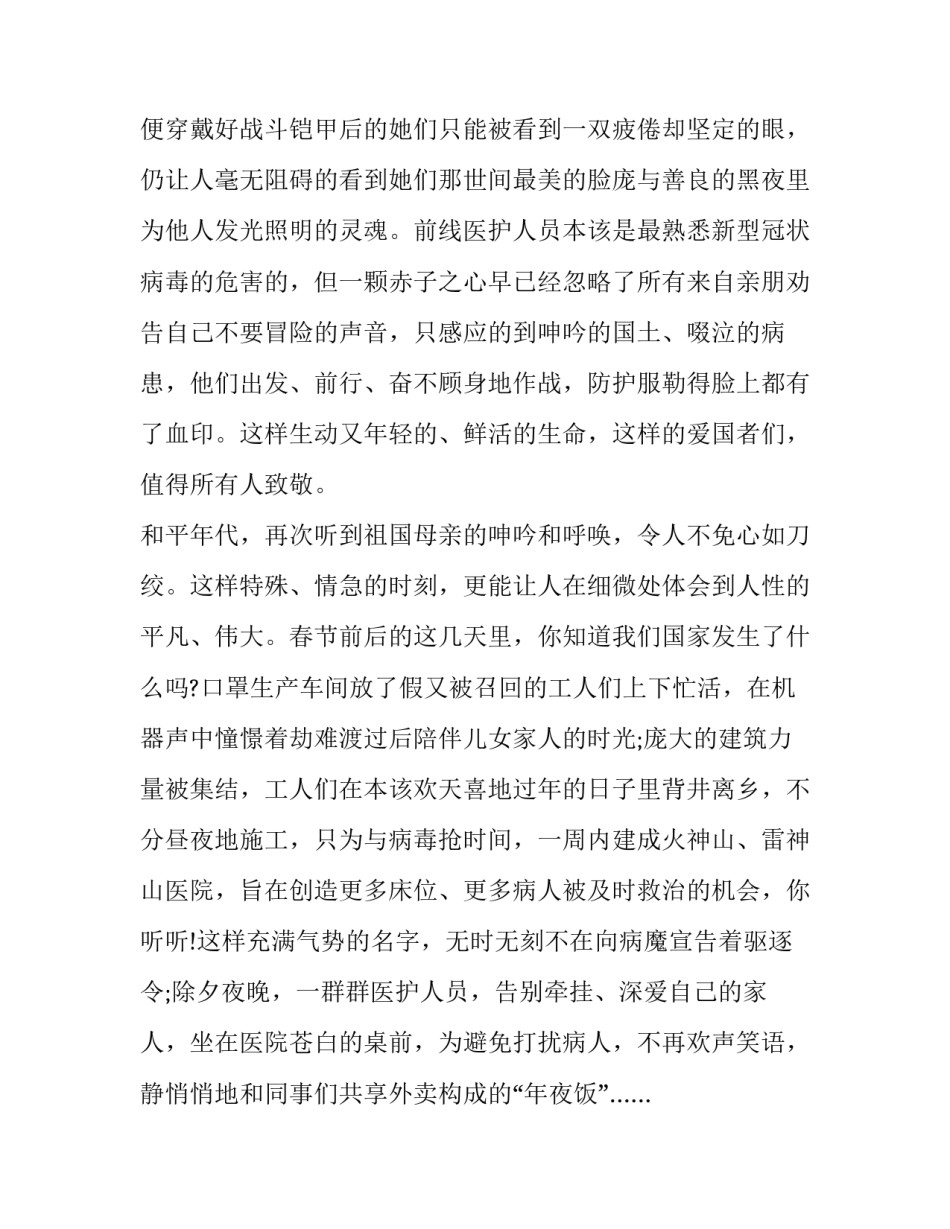 便穿戴好战斗铠甲后的她们只能被看到一双疲倦却坚定的眼，仍让人毫无阻碍的看到她们那世间最美的脸庞与善良的黑夜里为他人发光照明的灵魂。前线医护人员本该是最熟悉新型冠状病毒的危害的，但一颗赤子之心早已经忽略了所有来自亲朋劝告自己不要冒险的声音，只感应的到呻吟的国土、啜泣的病患，他们出发、前行、奋不顾身地作战，防护服勒得脸上都有了血印。这样生动又年轻的、鲜活的生命，这样的爱国者们，值得所有人致敬。

和平年代，再次听到祖国母亲的呻吟和呼唤，令人不免心如刀绞。这样特殊、情急的时刻，更能让人在细微处体会到人性的平凡、伟大。春节前后的这几天里，你知道我们国家发生了什么吗?口罩生产车间放了假又被召回的工人们上下忙活，在机器声中憧憬着劫难渡过后陪伴儿女家人的时光;庞大的建筑力量被集结，工人们在本该欢天喜地过年的日子里背井离乡，不分昼夜地施工，只为与病毒抢时间，一周内建成火神山、雷神山医院，旨在创造更多床位、更多病人被及时救治的机会，你听听!这样充满气势的名字，无时无刻不在向病魔宣告着驱逐令;除夕夜晚，一群群医护人员，告别牵挂、深爱自己的家人，坐在医院苍白的桌前，为避免打扰病人，不再欢声笑语，静悄悄地和同事们共享外卖构成的“年夜饭”......